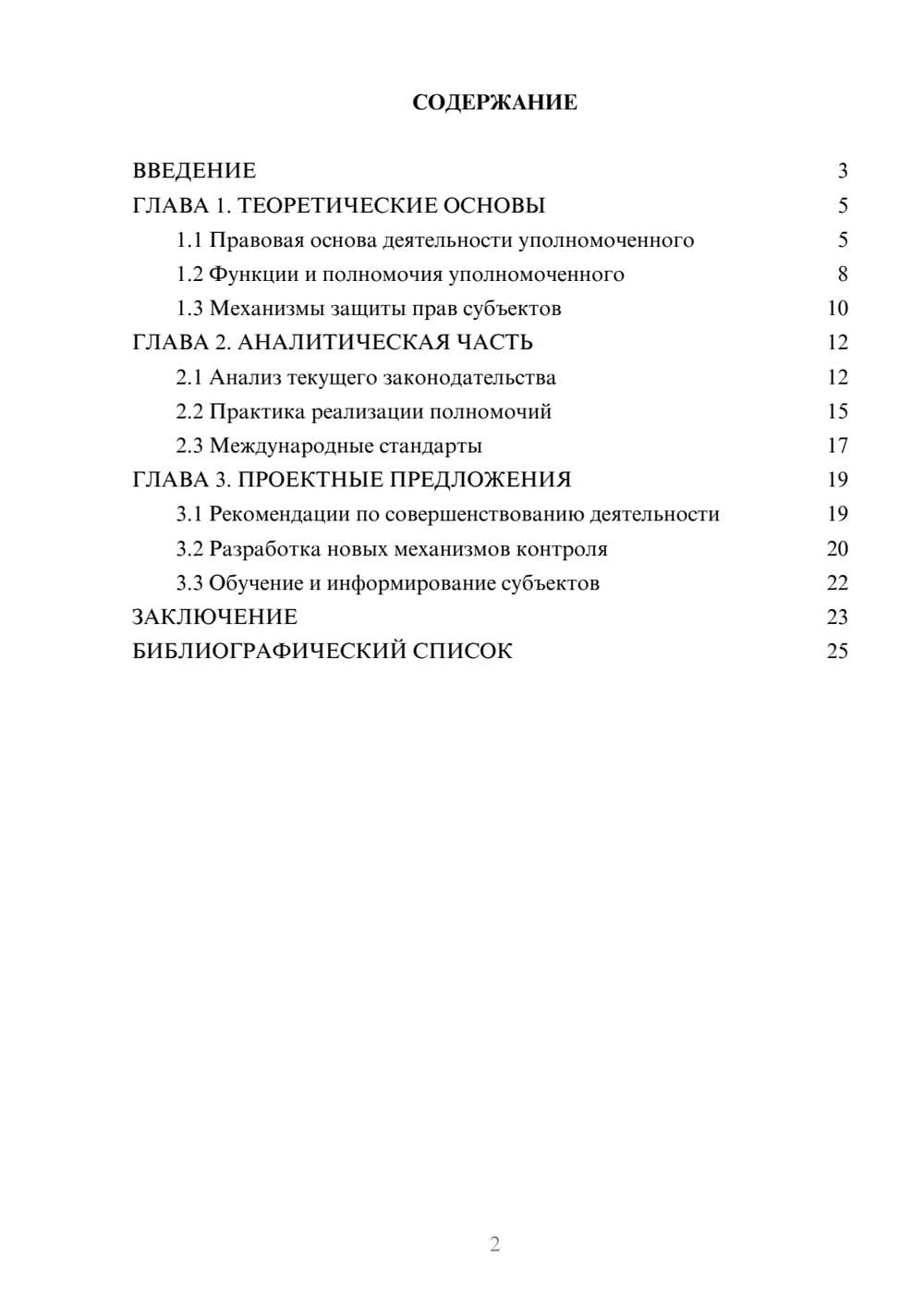 СОДЕРЖАНИЕ

ВВЕДЕНИЕ 3
ГЛАВА 1. ТЕОРЕТИЧЕСКИЕ ОСНОВЫ 5
1.1 Правовая основа деятельности уполномоченного 5
1.2 Функции и полномочия уполномоченного 8
1.3 Механизмы защиты прав субъектов 10
ГЛАВА 2. АНАЛИТИЧЕСКАЯ ЧАСТЬ 12
2.1 Анализ текущего законодательства 12
2.2 Практика реализации полномочий 15
2.3 Международные стандарты 17
ГЛАВА 3. ПРОЕКТНЫЕ ПРЕДЛОЖЕНИЯ 19
3.1 Рекомендации по совершенствованию деятельности 19
3.2 Разработка новых механизмов контроля 20
3.3 Обучение и информирование субъектов 22
ЗАКЛЮЧЕНИЕ 23
БИБЛИОГРАФИЧЕСКИЙ СПИСОК 25

2